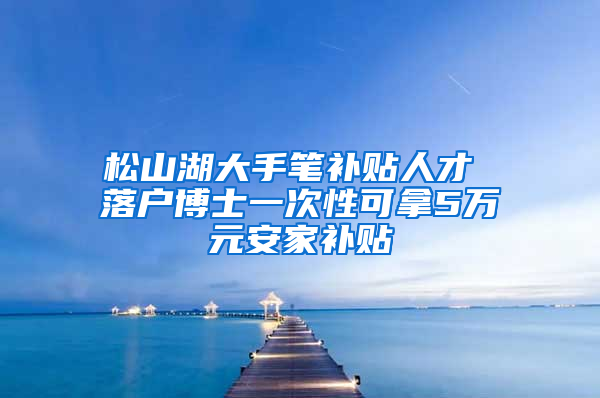 松山湖大手笔补贴人才 落户博士一次性可拿5万元安家补贴